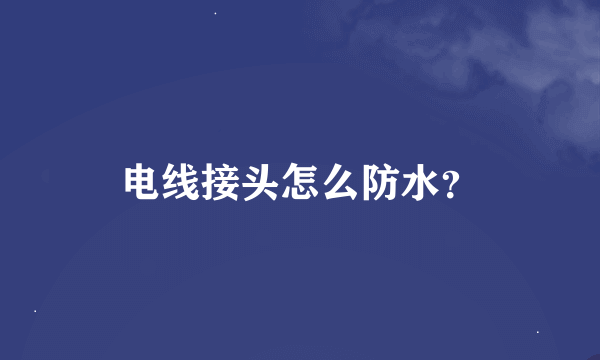 电线接头怎么防水?